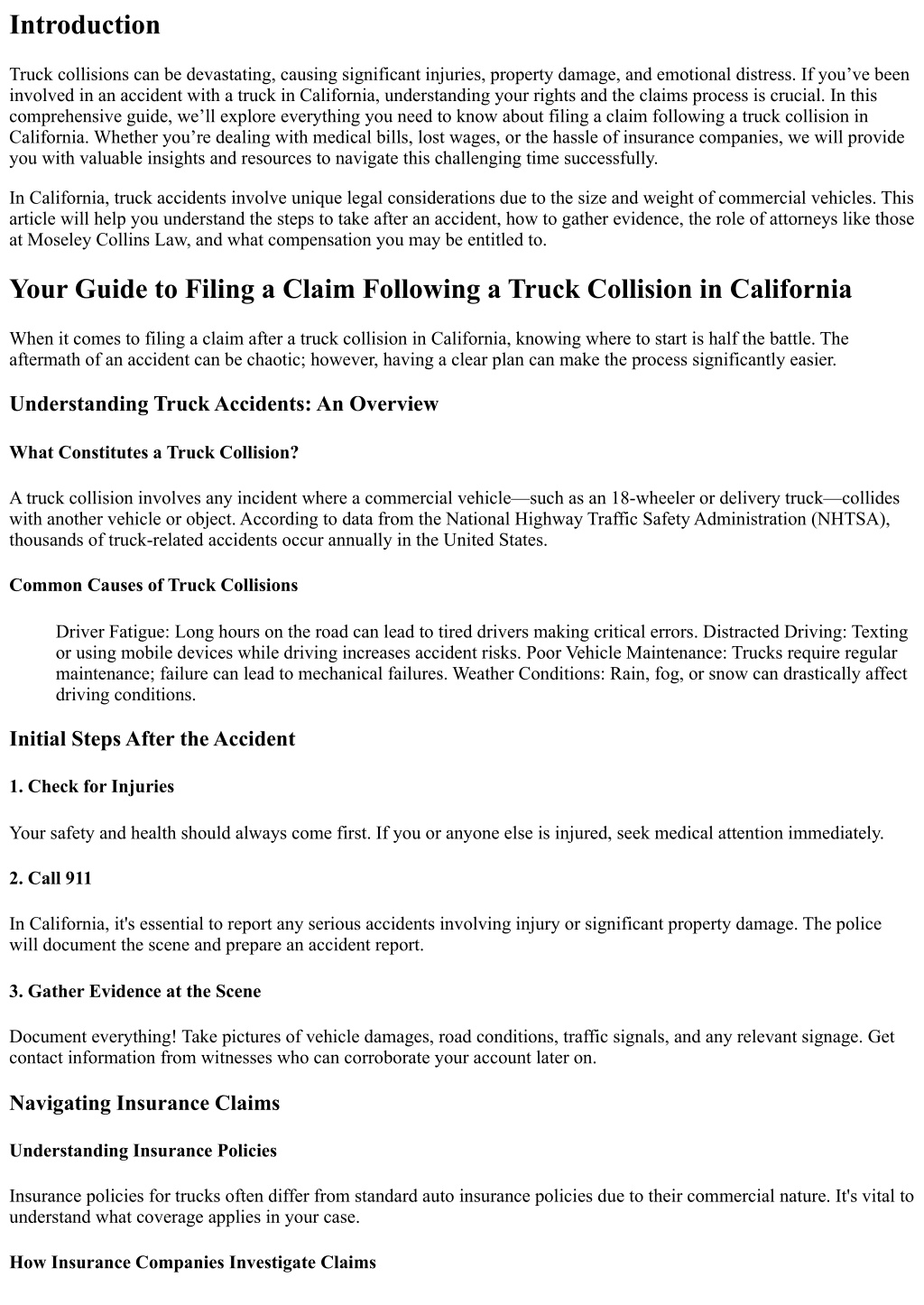 Introduction

Truck collisions can be devastating, causing significant injuries, property damage, and emotional distress. If you've been involved in an accident with a truck in California, understanding your rights and the claims process is crucial. In this comprehensive guide, we'll explore everything you need to know about filing a claim following a truck collision in California. Whether you're dealing with medical bills, lost wages, or the hassle of insurance companies, we will provide you with valuable insights and resources to navigate this challenging time successfully.

In California, truck accidents involve unique legal considerations due to the size and weight of commercial vehicles. This article will help you understand the steps to take after an accident, how to gather evidence, the role of attorneys like those at Moseley Collins Law, and what compensation you may be entitled to.

Your Guide to Filing a Claim Following a Truck Collision in California

When it comes to filing a claim after a truck collision in California, knowing where to start is half the battle. The aftermath of an accident can be chaotic; however, having a clear plan can make the process significantly easier.

Understanding Truck Accidents: An Overview

What Constitutes a Truck Collision?

A truck collision involves any incident where a commercial vehicle—such as an 18-wheeler or delivery truck—collides with another vehicle or object. According to data from the National Highway Traffic Safety Administration (NHTSA), thousands of truck-related accidents occur annually in the United States.

Common Causes of Truck Collisions

Driver Fatigue: Long hours on the road can lead to tired drivers making critical errors. Distracted Driving: Texting or using mobile devices while driving increases accident risks. Poor Vehicle Maintenance: Trucks require regular maintenance; failure can lead to mechanical failures. Weather Conditions: Rain, fog, or snow can drastically affect driving conditions.

Initial Steps After the Accident

1. Check for Injuries

Your safety and health should always come first. If you or anyone else is injured, seek medical attention immediately.

2. Call 911

In California, it's essential to report any serious accidents involving injury or significant property damage. The police will document the scene and prepare an accident report.

3. Gather Evidence at the Scene

Document everything! Take pictures of vehicle damages, road conditions, traffic signals, and any relevant signage. Get contact information from witnesses who can corroborate your account later on.

Navigating Insurance Claims

Understanding Insurance Policies

Insurance policies for trucks often differ from standard auto insurance policies due to their commercial nature. It's vital to understand what coverage applies in your case.

How Insurance Companies Investigate Claims